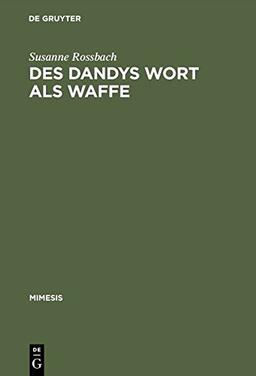 DE GRUYTER

Susanne Rossbach

DES DANDYS WORT ALS WAFFE

MIMESIS

DE
G